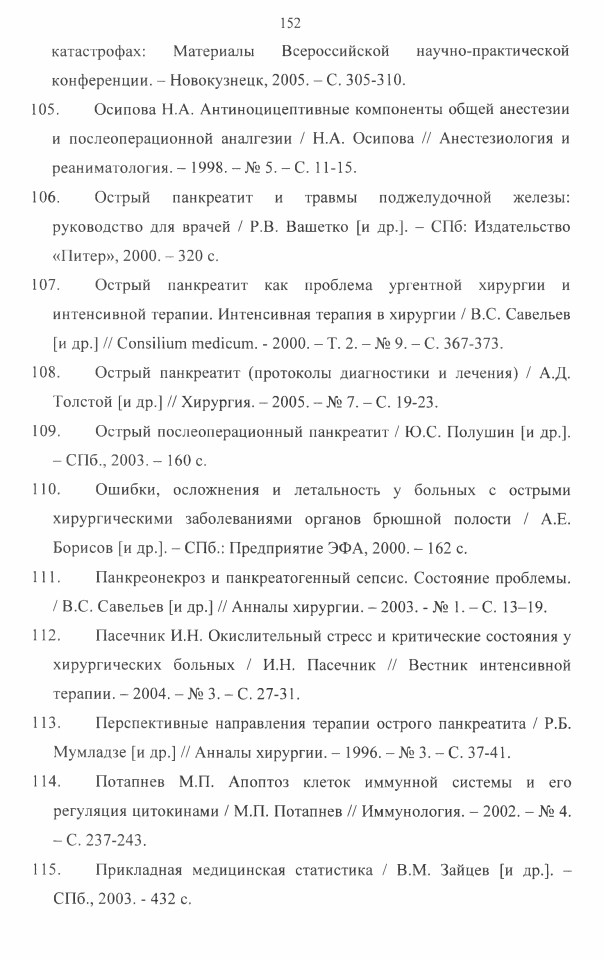 152

катастрофах: Материалы Всероссийской научно-практической конференции. – Новокузнецк, 2005. – С. 305-310.

105. Осипова Н.А. Антиноцицептивные компоненты общей анестезии и послеоперационной аналгезии / Н.А. Осипова // Анестезиология и реаниматология. – 1998. – № 5. – С. 11-15.

106. Острый панкреатит и травмы поджелудочной железы: руководство для врачей / Р.В. Вашетко [и др.]. – СПб: Издательство «Питер», 2000. – 320 с.

107. Острый панкреатит как проблема ургентной хирургии и интенсивной терапии. Интенсивная терапия в хирургии / В.С. Савельев [и др.] // Consilium medicum. - 2000. – Т. 2. – № 9. – С. 367-373.

108. Острый панкреатит (протоколы диагностики и лечения) / А.Д. Толстой [и др.] // Хирургия. – 2005. – № 7. – С. 19-23.

109. Острый послеоперационный панкреатит / Ю.С. Полушин [и др.]. – СПб., 2003. – 160 с.

110. Ошибки, осложнения и летальность у больных с острыми хирургическими заболеваниями органов брюшной полости / А.Е. Борисов [и др.]. – СПб.: Предприятие ЭФА, 2000. – 162 с.

111. Панкреонекроз и панкреатогенный сепсис. Состояние проблемы. / В.С. Савельев [и др.] // Анналы хирургии. – 2003. - № 1. – С. 13–19.

112. Пасечник И.Н. Окислительный стресс и критические состояния у хирургических больных / И.Н. Пасечник // Вестник интенсивной терапии. – 2004. – № 3. – С. 27-31.

113. Перспективные направления терапии острого панкреатита / Р.Б. Мумладзе [и др.] // Анналы хирургии. – 1996. – № 3. – С. 37-41.

114. Потапнев М.П. Апоптоз клеток иммунной системы и его регуляция цитокинами / М.П. Потапнев // Иммунология. – 2002. – № 4. – С. 237-243.

115. Прикладная медицинская статистика / В.М. Зайцев [и др.]. – СПб., 2003. - 432 с.